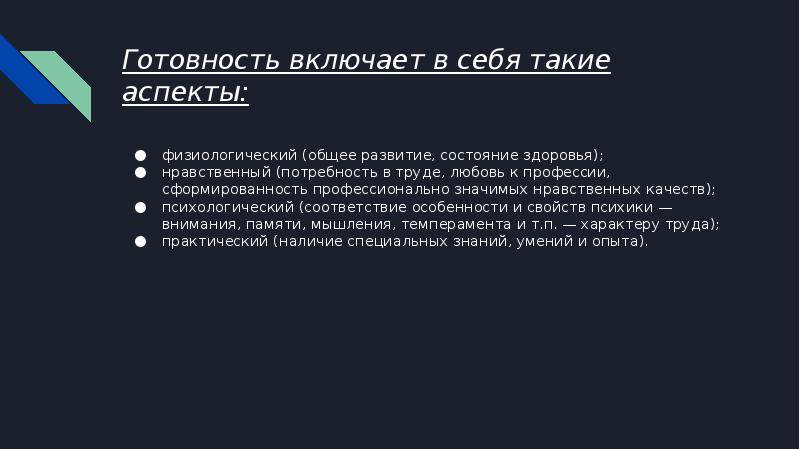 Готовность включает в себя такие аспекты:

● физиологический (общее развитие, состояние здоровья);
● нравственный (потребность в труде, любовь к профессии, сформированность профессионально значимых нравственных качеств);
● психологический (соответствие особенности и свойств психики — внимания, памяти, мышления, темперамента и т.п. — характеру труда);
● практический (наличие специальных знаний, умений и опыта).